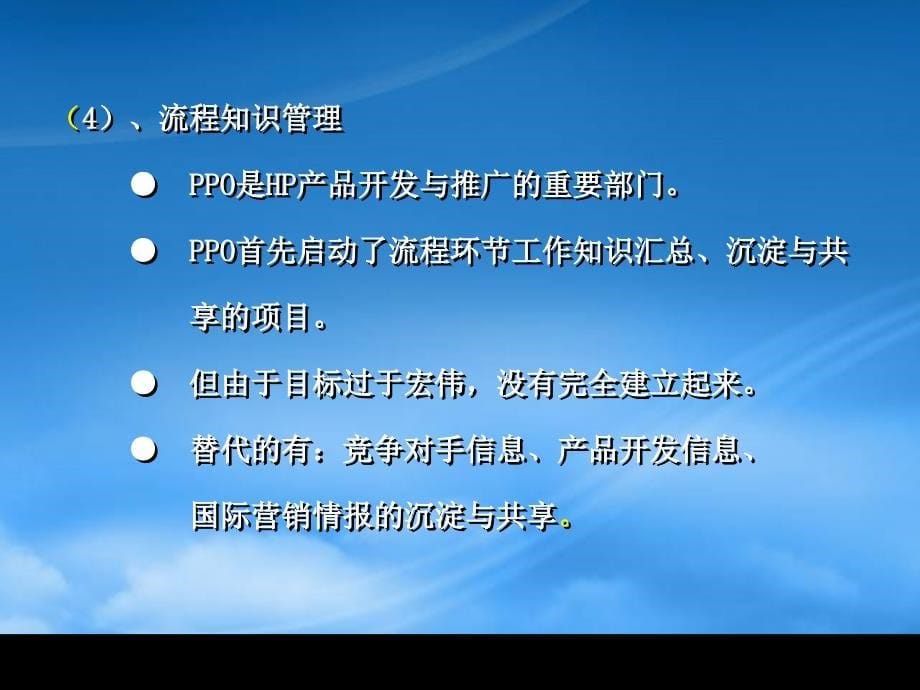 （4）、流程知识管理

● PPO是HP产品开发与推广的重要部门。

● PPO首先启动了流程环节工作知识汇总、沉淀与共享的项目。

● 但由于目标过于宏伟，没有完全建立起来。

● 替代的有：竞争对手信息、产品开发信息、国际营销情报的沉淀与共享。